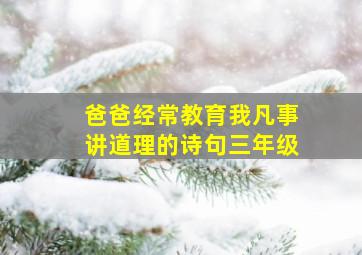 爸爸经常教育我凡事讲道理的诗句三年级